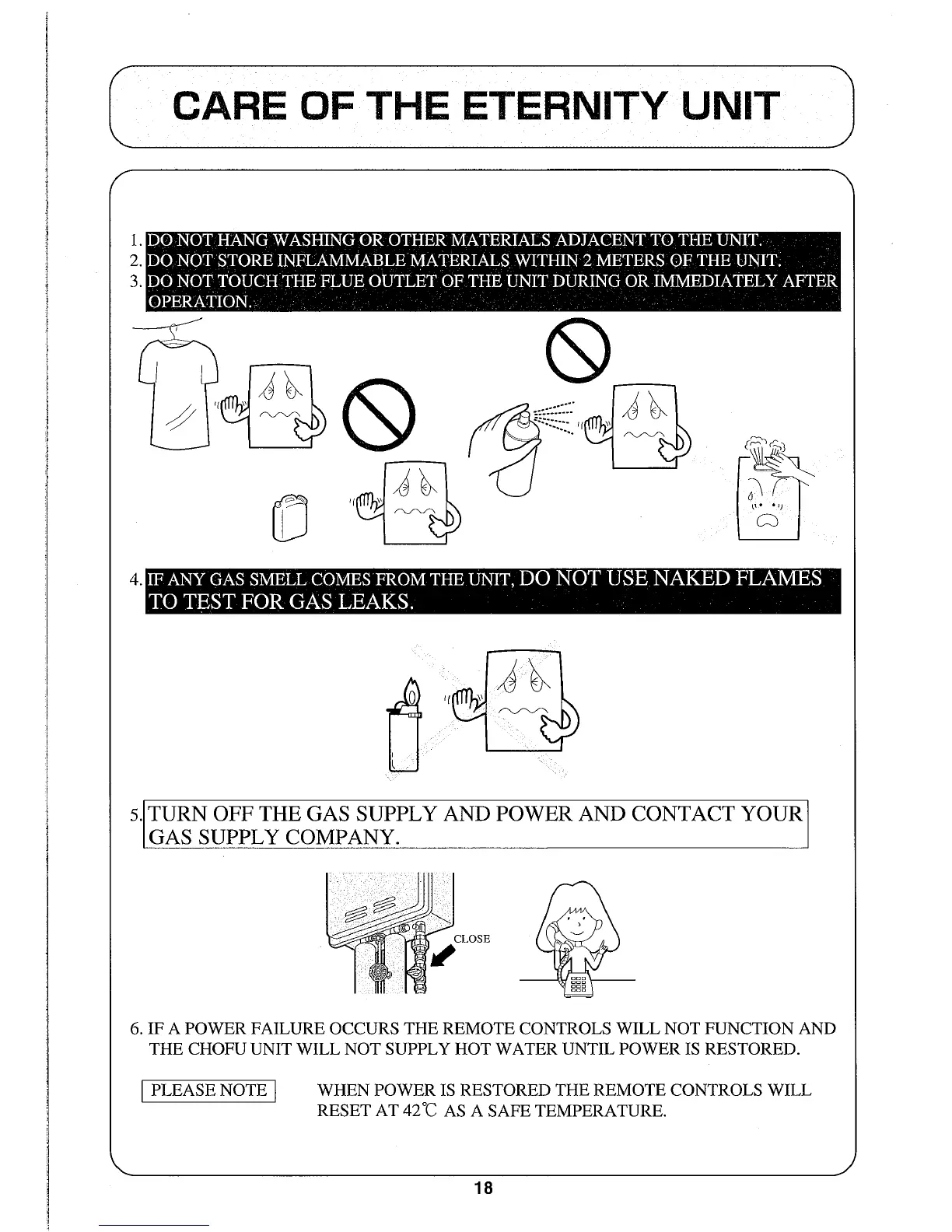 CARE OF THE ETERNITY UNIT

1. DO NOT HANG WASHING OR OTHER MATERIALS ADJACENT TO THE UNIT.
2. DO NOT STORE INFLAMMABLE MATERIALS WITHIN 2 METERS OF THE UNIT.
3. DO NOT TOUCH THE FLUE OUTLET OF THE UNIT DURING OR IMMEDIATELY AFTER OPERATION.

4. IF ANY GAS SMELL COMES FROM THE UNIT, DO NOT USE NAKED FLAMES TO TEST FOR GAS LEAKS.

5. TURN OFF THE GAS SUPPLY AND POWER AND CONTACT YOUR GAS SUPPLY COMPANY.

CLOSE

6. IF A POWER FAILURE OCCURS THE REMOTE CONTROLS WILL NOT FUNCTION AND THE CHOFU UNIT WILL NOT SUPPLY HOT WATER UNTIL POWER IS RESTORED.

PLEASE NOTE

WHEN POWER IS RESTORED THE REMOTE CONTROLS WILL RESET AT 42℃ AS A SAFE TEMPERATURE.

18